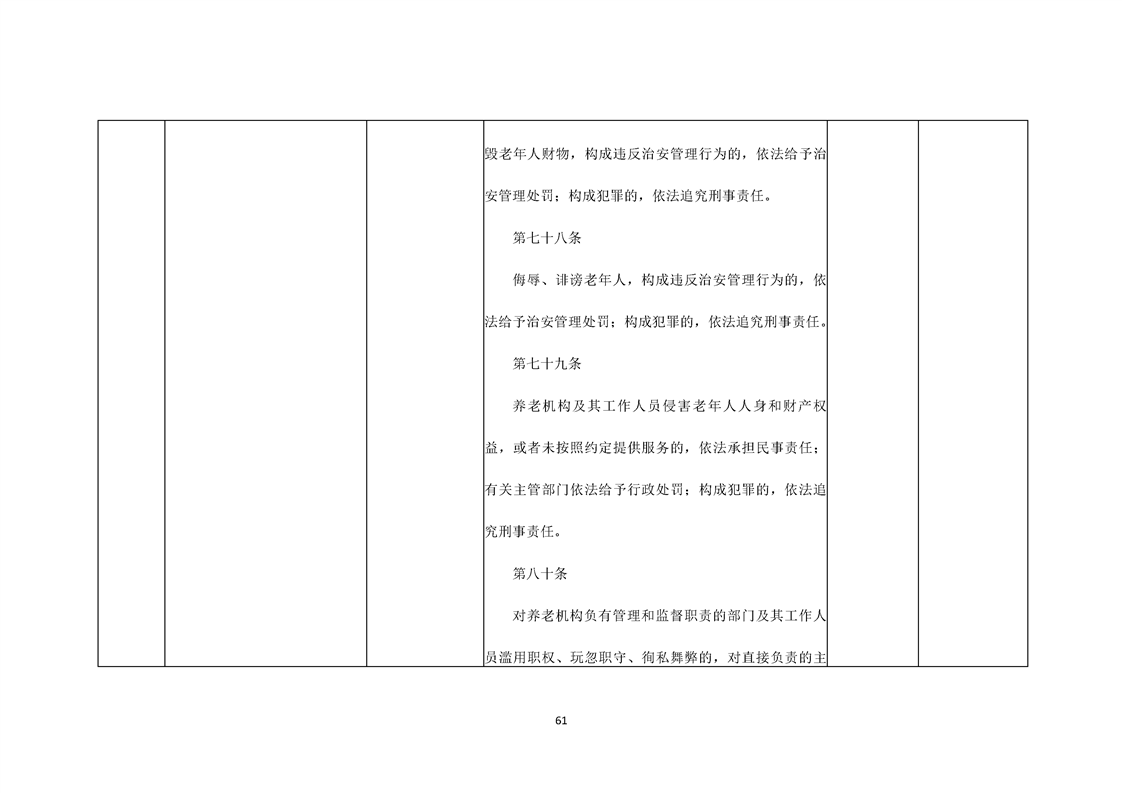 | | | | 毁老年人财物，构成违反治安管理行为的，依法给予治安管理处罚；构成犯罪的，依法追究刑事责任。<br><br>第七十八条<br><br>侮辱、诽谤老年人，构成违反治安管理行为的，依法给予治安管理处罚；构成犯罪的，依法追究刑事责任。<br><br>第七十九条<br><br>养老机构及其工作人员侵害老年人人身和财产权益，或者未按照约定提供服务的，依法承担民事责任；有关主管部门依法给予行政处罚；构成犯罪的，依法追究刑事责任。<br><br>第八十条<br><br>对养老机构负有管理和监督职责的部门及其工作人员滥用职权、玩忽职守、徇私舞弊的，对直接负责的主 | | |
|---|---|---|---|---|---|

61